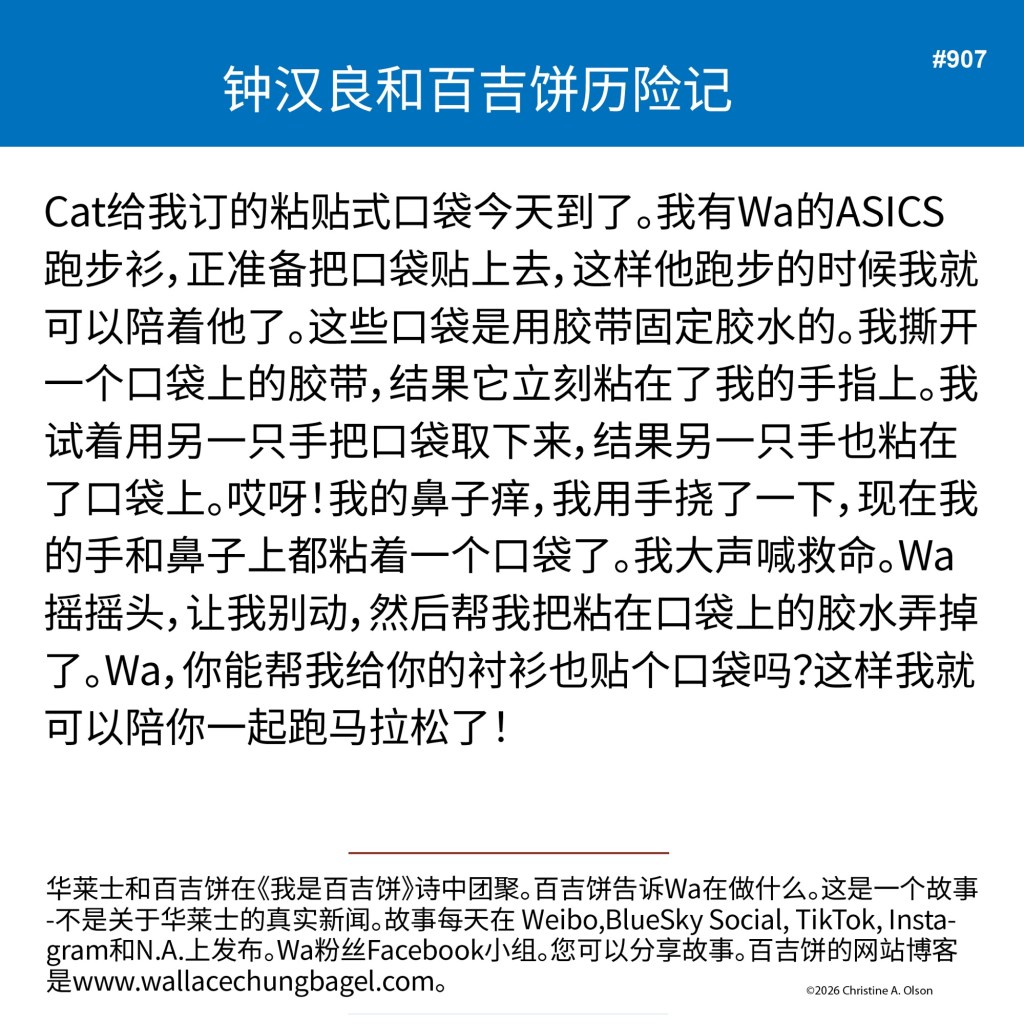 钟汉良和百吉饼历险记

#907

Cat给我订的粘贴式口袋今天到了。我有Wa的ASICS跑步衫，正准备把口袋贴上去，这样他跑步的时候我就可以陪着他了。这些口袋是用胶带固定胶水的。我撕开一个口袋上的胶带，结果它立刻粘在了我的手指上。我试着用另一只手把口袋取下来，结果另一只手也粘在了口袋上。哎呀！我的鼻子痒，我用手挠了一下，现在我的手和鼻子上都粘着一个口袋了。我大声喊救命。Wa摇摇头，让我别动，然后帮我把粘在口袋上的胶水弄掉了。Wa，你能帮我给你的衬衫也贴个口袋吗？这样我就可以陪你一起跑马拉松了！

华莱士和百吉饼在《我是百吉饼》诗中团聚。百吉饼告诉Wa在做什么。这是一个故事-不是关于华莱士的真实新闻。故事每天在 Weibo,BlueSky Social, TikTok, Instagram和N.A.上发布。Wa粉丝Facebook小组。您可以分享故事。百吉饼的网站博客是www.wallacechungbagel.com。

©2026 Christine A. Olson